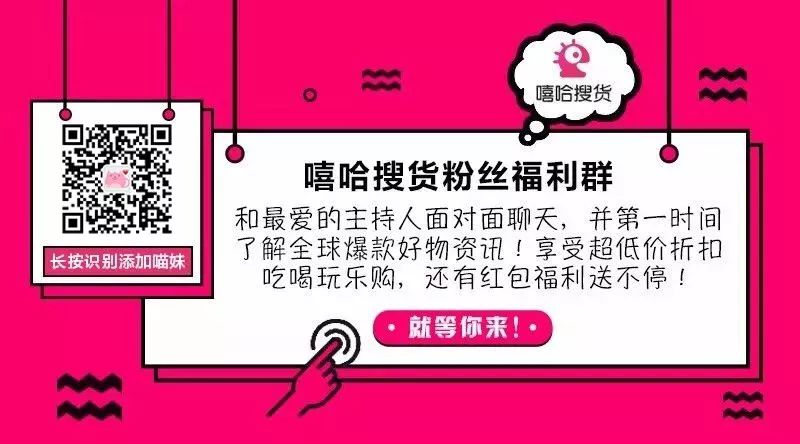 嘻哈搜货

长按识别添加喵妹

嘻哈搜货粉丝福利群

和最爱的主持人面对面聊天，并第一时间了解全球爆款好物资讯！享受超低价折扣吃喝玩乐购，还有红包福利送不停！

就等你来！